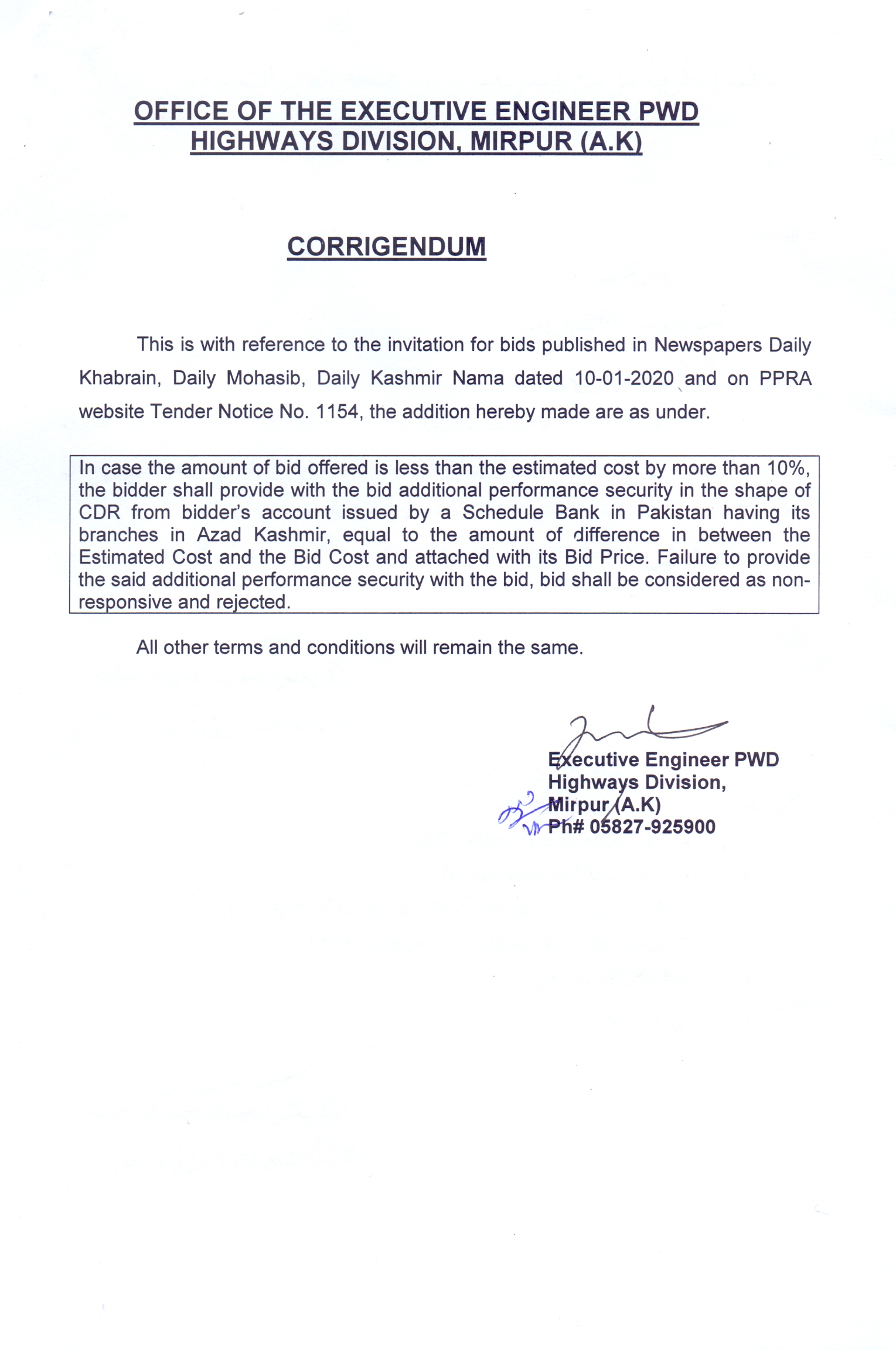 OFFICE OF THE EXECUTIVE ENGINEER PWD
HIGHWAYS DIVISION, MIRPUR (A.K)

CORRIGENDUM

This is with reference to the invitation for bids published in Newspapers Daily Khabrain, Daily Mohasib, Daily Kashmir Nama dated 10-01-2020 and on PPRA website Tender Notice No. 1154, the addition hereby made are as under.

In case the amount of bid offered is less than the estimated cost by more than 10%, the bidder shall provide with the bid additional performance security in the shape of CDR from bidder's account issued by a Schedule Bank in Pakistan having its branches in Azad Kashmir, equal to the amount of difference in between the Estimated Cost and the Bid Cost and attached with its Bid Price. Failure to provide the said additional performance security with the bid, bid shall be considered as non-responsive and rejected.

All other terms and conditions will remain the same.

Executive Engineer PWD
Highways Division,
Mirpur (A.K)
Ph# 05827-925900